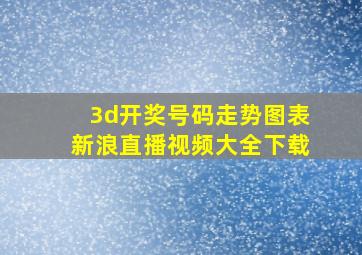 3d开奖号码走势图表
新浪直播视频大全下载